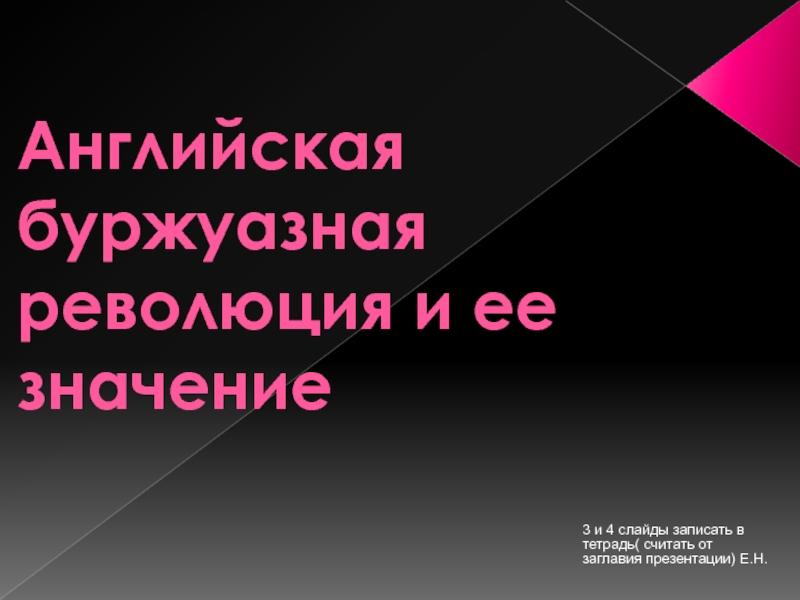 Английская буржуазная революция и ее значение

3 и 4 слайды записать в тетрадь( считать от заглавия презентации) Е.Н.